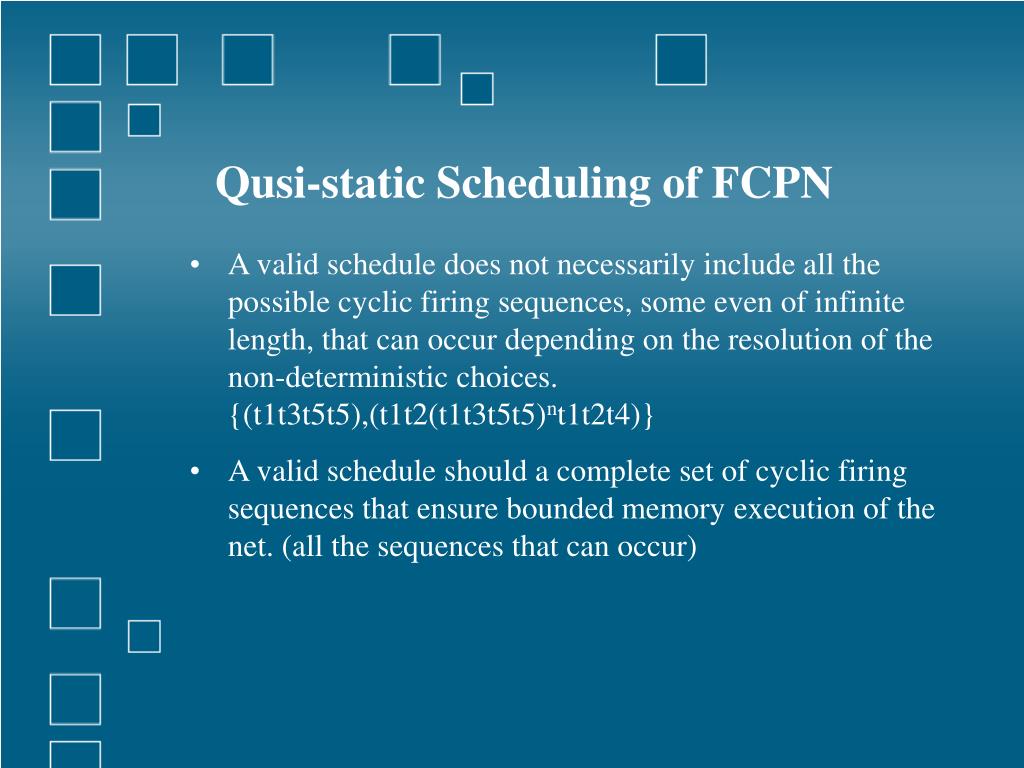 Qusi-static Scheduling of FCPN

• A valid schedule does not necessarily include all the possible cyclic firing sequences, some even of infinite length, that can occur depending on the resolution of the non-deterministic choices. {(t1t3t5t5),(t1t2(t1t3t5t5)$^n$t1t2t4)}

• A valid schedule should a complete set of cyclic firing sequences that ensure bounded memory execution of the net. (all the sequences that can occur)